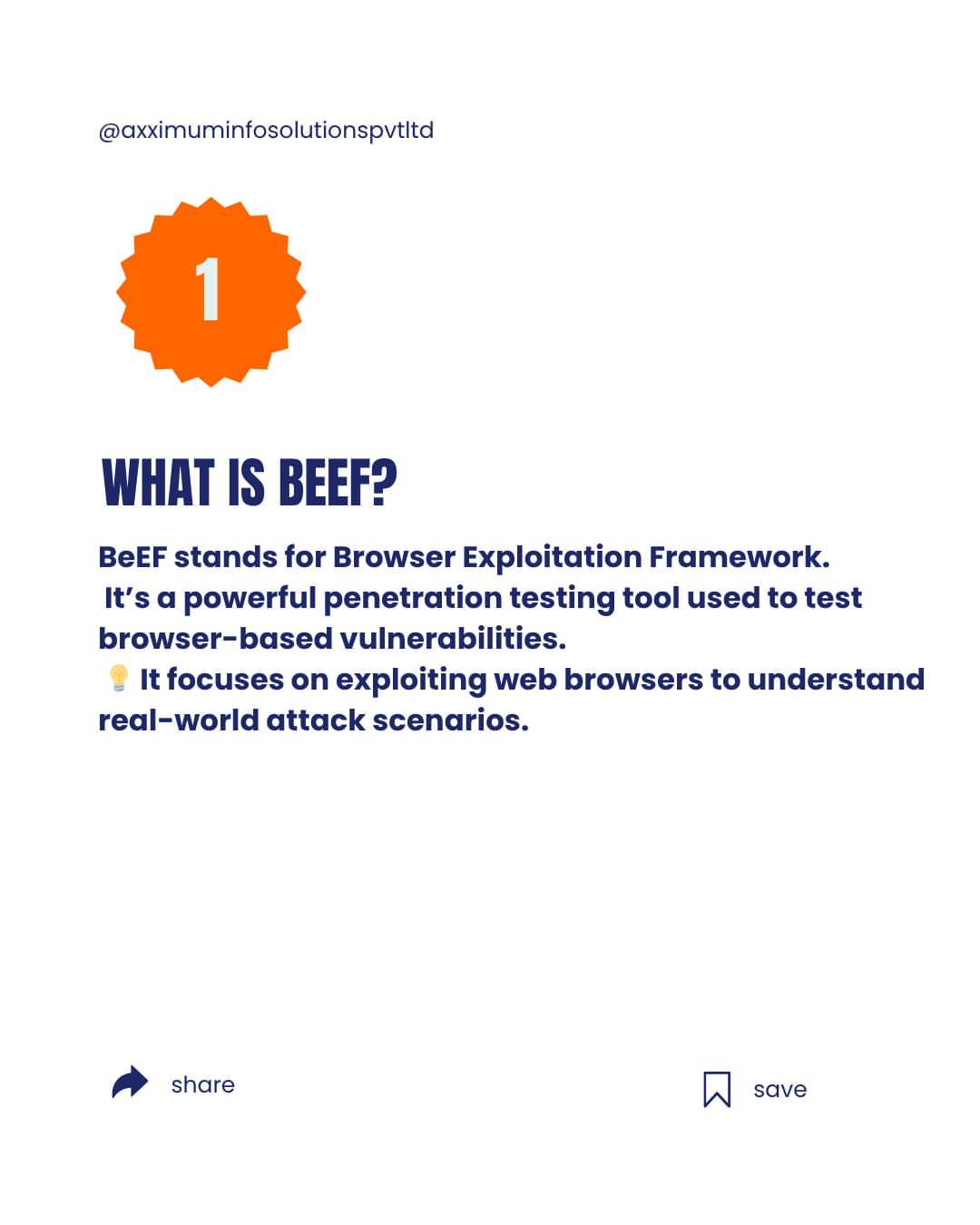 @axximuminfosolutionspvtltd

1

WHAT IS BEEF?

BeEF stands for Browser Exploitation Framework.
It's a powerful penetration testing tool used to test browser-based vulnerabilities.
💡 It focuses on exploiting web browsers to understand real-world attack scenarios.

share

save